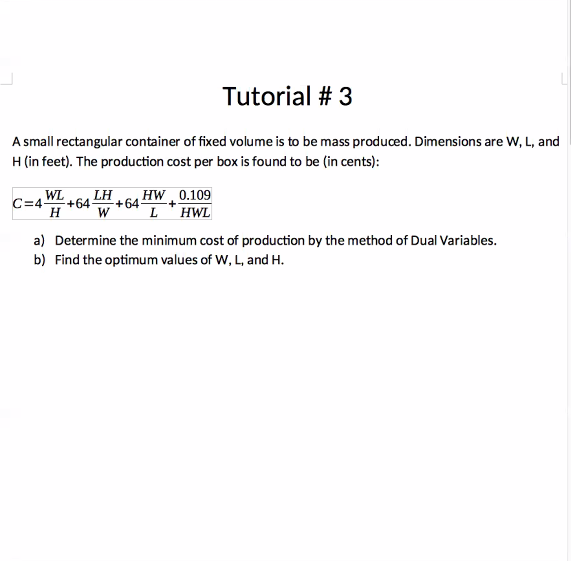 Tutorial # 3

A small rectangular container of fixed volume is to be mass produced. Dimensions are W, L, and H (in feet). The production cost per box is found to be (in cents):

$C=4\frac{WL}{H}+64\frac{LH}{W}+64\frac{HW}{L}+\frac{0.109}{HWL}$

a) Determine the minimum cost of production by the method of Dual Variables.
b) Find the optimum values of W, L, and H.